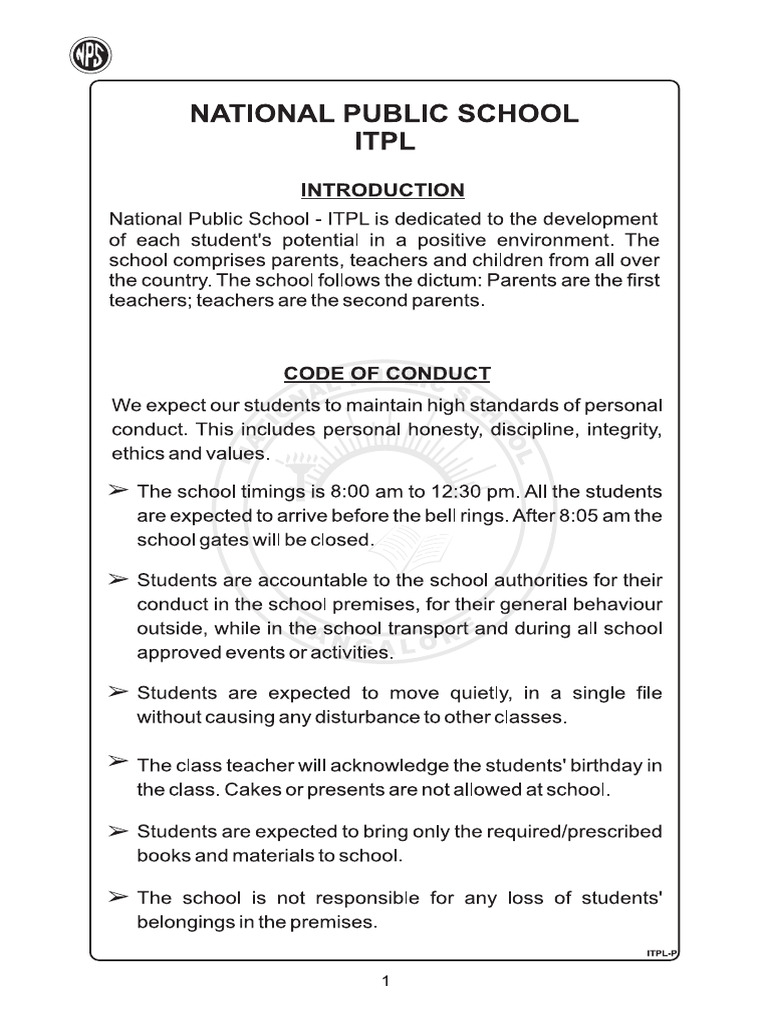 NPS

NATIONAL PUBLIC SCHOOL
ITPL

INTRODUCTION

National Public School - ITPL is dedicated to the development of each student's potential in a positive environment. The school comprises parents, teachers and children from all over the country. The school follows the dictum: Parents are the first teachers; teachers are the second parents.

CODE OF CONDUCT

We expect our students to maintain high standards of personal conduct. This includes personal honesty, discipline, integrity, ethics and values.

➢ The school timings is 8:00 am to 12:30 pm. All the students are expected to arrive before the bell rings. After 8:05 am the school gates will be closed.

➢ Students are accountable to the school authorities for their conduct in the school premises, for their general behaviour outside, while in the school transport and during all school approved events or activities.

➢ Students are expected to move quietly, in a single file without causing any disturbance to other classes.

➢ The class teacher will acknowledge the students' birthday in the class. Cakes or presents are not allowed at school.

➢ Students are expected to bring only the required/prescribed books and materials to school.

➢ The school is not responsible for any loss of students' belongings in the premises.

ITPL-P

1